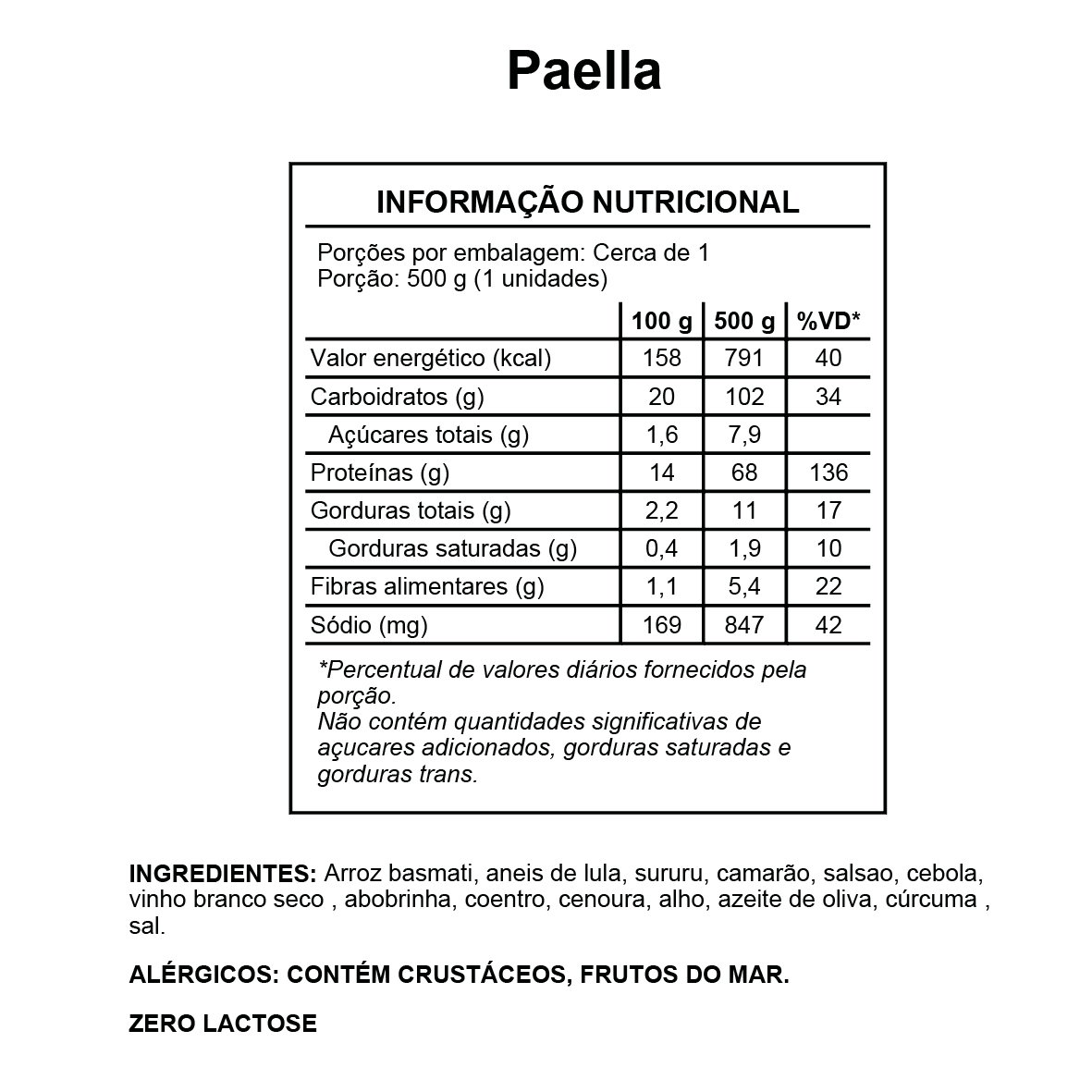 Paella

INFORMAÇÃO NUTRICIONAL

Porções por embalagem: Cerca de 1
Porção: 500 g (1 unidades)

| | 100 g | 500 g | %VD* |
|---|---|---|---|
| Valor energético (kcal) | 158 | 791 | 40 |
| Carboidratos (g) | 20 | 102 | 34 |
| Açúcares totais (g) | 1,6 | 7,9 | |
| Proteínas (g) | 14 | 68 | 136 |
| Gorduras totais (g) | 2,2 | 11 | 17 |
| Gorduras saturadas (g) | 0,4 | 1,9 | 10 |
| Fibras alimentares (g) | 1,1 | 5,4 | 22 |
| Sódio (mg) | 169 | 847 | 42 |

*Percentual de valores diários fornecidos pela porção.
Não contém quantidades significativas de açucares adicionados, gorduras saturadas e gorduras trans.

INGREDIENTES: Arroz basmati, aneis de lula, sururu, camarão, salsao, cebola, vinho branco seco , abobrinha, coentro, cenoura, alho, azeite de oliva, cúrcuma , sal.

ALÉRGICOS: CONTÉM CRUSTÁCEOS, FRUTOS DO MAR.

ZERO LACTOSE